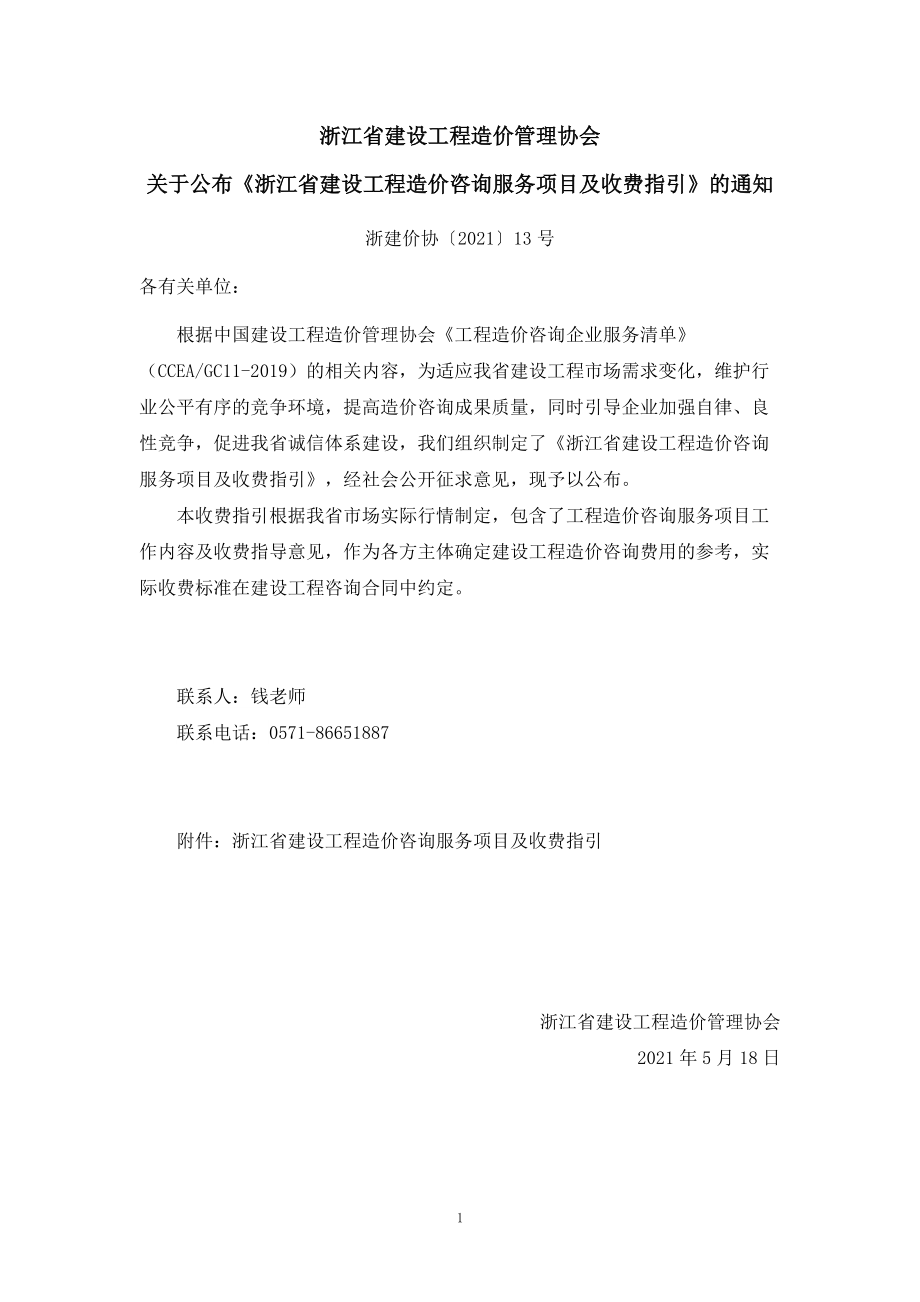 浙江省建设工程造价管理协会

关于公布《浙江省建设工程造价咨询服务项目及收费指引》的通知

浙建价协〔2021〕13 号

各有关单位：

根据中国建设工程造价管理协会《工程造价咨询企业服务清单》（CCEA/GC11-2019）的相关内容，为适应我省建设工程市场需求变化，维护行业公平有序的竞争环境，提高造价咨询成果质量，同时引导企业加强自律、良性竞争，促进我省诚信体系建设，我们组织制定了《浙江省建设工程造价咨询服务项目及收费指引》，经社会公开征求意见，现予以公布。

本收费指引根据我省市场实际行情制定，包含了工程造价咨询服务项目工作内容及收费指导意见，作为各方主体确定建设工程造价咨询费用的参考，实际收费标准在建设工程咨询合同中约定。

联系人：钱老师

联系电话：0571-86651887

附件：浙江省建设工程造价咨询服务项目及收费指引

浙江省建设工程造价管理协会

2021 年 5 月 18 日

1